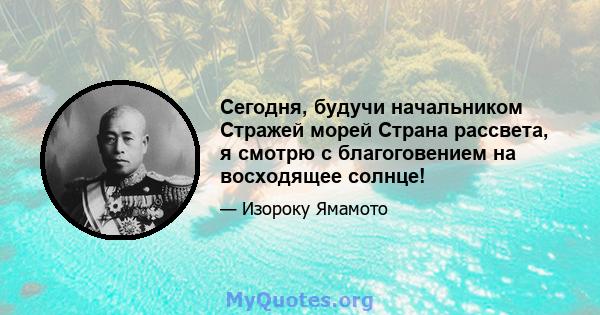 Сегодня, будучи начальником Стражей морей Страна рассвета, я смотрю с благоговением на восходящее солнце!

— Изороку Ямамото

MyQuotes.org